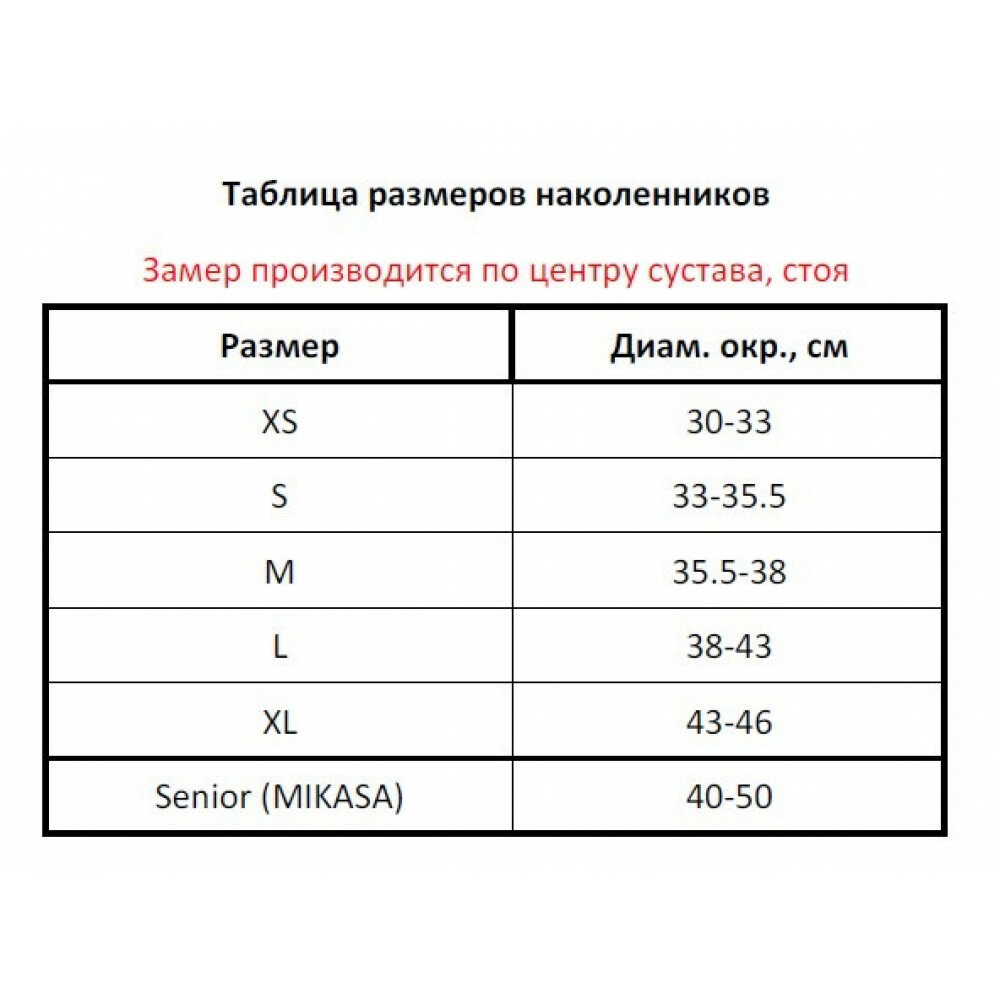 Таблица размеров наколенников

Замер производится по центру сустава, стоя

| Размер | Диам. окр., см |
|---|---|
| XS | 30-33 |
| S | 33-35.5 |
| M | 35.5-38 |
| L | 38-43 |
| XL | 43-46 |
| Senior (MIKASA) | 40-50 |